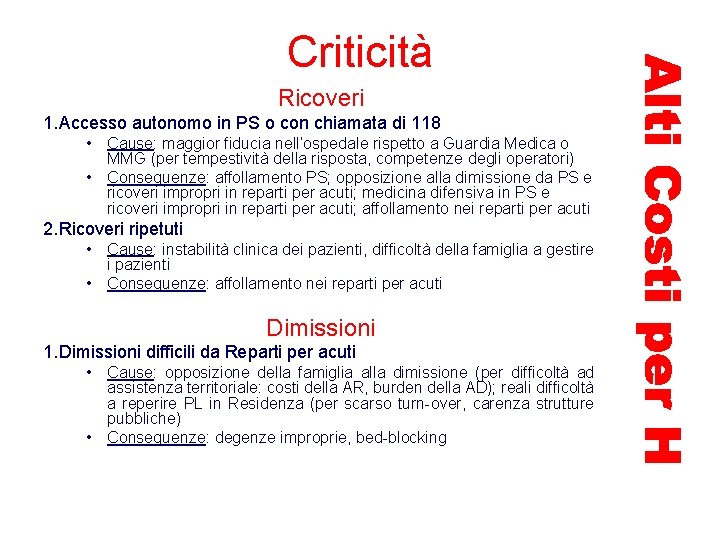 Criticità

Ricoveri

1.Accesso autonomo in PS o con chiamata di 118

• Cause: maggior fiducia nell'ospedale rispetto a Guardia Medica o MMG (per tempestività della risposta, competenze degli operatori)

• Conseguenze: affollamento PS; opposizione alla dimissione da PS e ricoveri impropri in reparti per acuti; medicina difensiva in PS e ricoveri impropri in reparti per acuti; affollamento nei reparti per acuti

2.Ricoveri ripetuti

• Cause: instabilità clinica dei pazienti, difficoltà della famiglia a gestire i pazienti

• Conseguenze: affollamento nei reparti per acuti

Dimissioni

1.Dimissioni difficili da Reparti per acuti

• Cause: opposizione della famiglia alla dimissione (per difficoltà ad assistenza territoriale: costi della AR, burden della AD); reali difficoltà a reperire PL in Residenza (per scarso turn-over, carenza strutture pubbliche)

• Conseguenze: degenze improprie, bed-blocking

Alti Costi per H